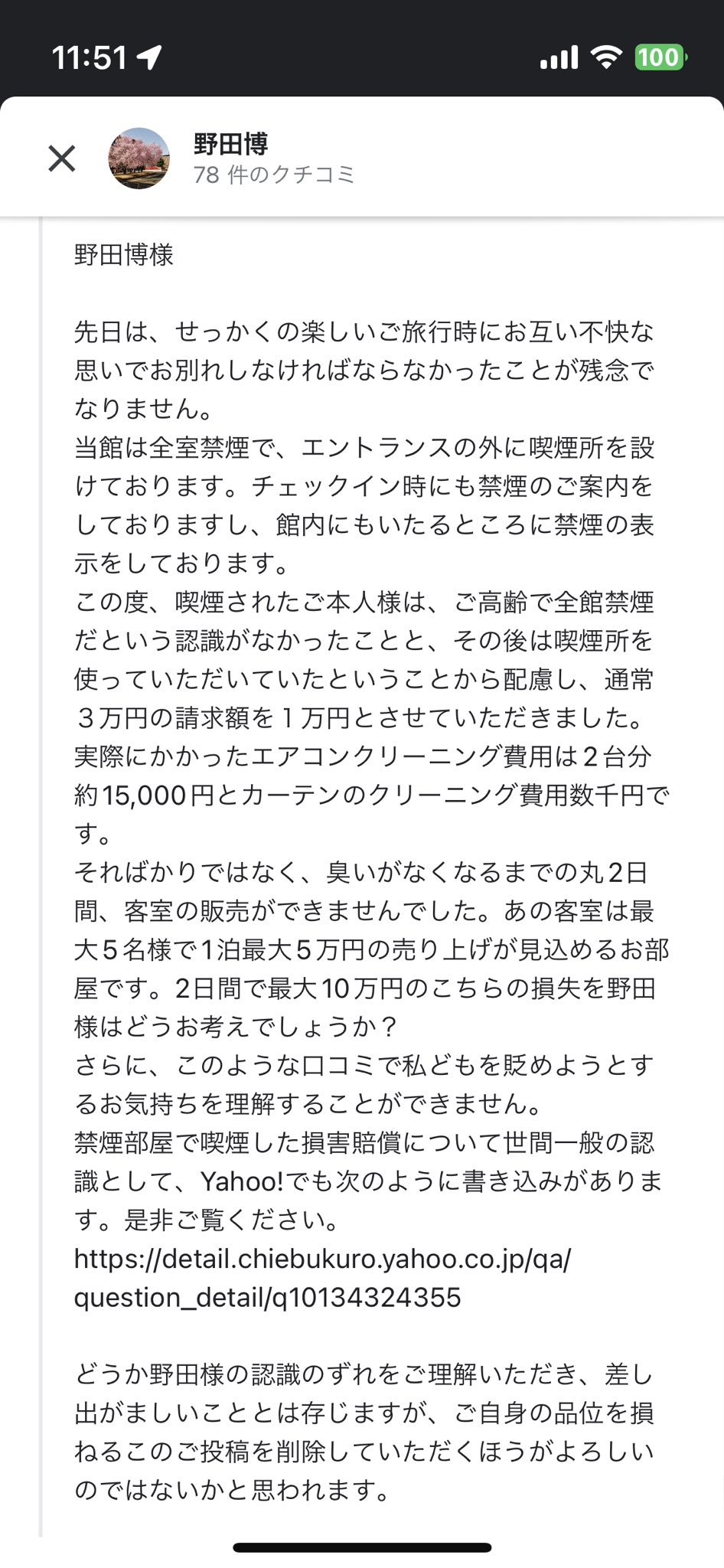 11:51

100

野田博
78 件のクチコミ

野田博様

先日は、せっかくの楽しいご旅行時にお互い不快な思いでお別れしなければならなかったことが残念でなりません。
当館は全室禁煙で、エントランスの外に喫煙所を設けております。チェックイン時にも禁煙のご案内をしておりますし、館内にもいたるところに禁煙の表示をしております。
この度、喫煙されたご本人様は、ご高齢で全館禁煙だという認識がなかったことと、その後は喫煙所を使っていただいていたということから配慮し、通常３万円の請求額を１万円とさせていただきました。
実際にかかったエアコンクリーニング費用は２台分約15,000円とカーテンのクリーニング費用数千円です。
そればかりではなく、臭いがなくなるまでの丸2日間、客室の販売ができませんでした。あの客室は最大５名様で1泊最大５万円の売り上げが見込めるお部屋です。2日間で最大10万円のこちらの損失を野田様はどうお考えでしょうか？
さらに、このような口コミで私どもを貶めようとするお気持ちを理解することができません。
禁煙部屋で喫煙した損害賠償について世間一般の認識として、Yahoo!でも次のように書き込みがあります。是非ご覧ください。
https://detail.chiebukuro.yahoo.co.jp/qa/question_detail/q10134324355

どうか野田様の認識のずれをご理解いただき、差し出がましいこととは存じますが、ご自身の品位を損ねるこのご投稿を削除していただくほうがよろしいのではないかと思われます。